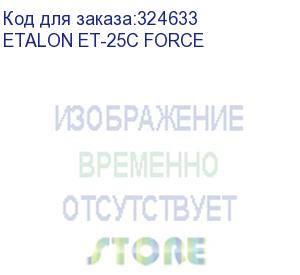 Код для заказа:324633
ETALON ET-25C FORCE

ИЗОБРАЖЕНИЕ
ВРЕМЕННО
ОТСУТСТВУЕТ

STORE